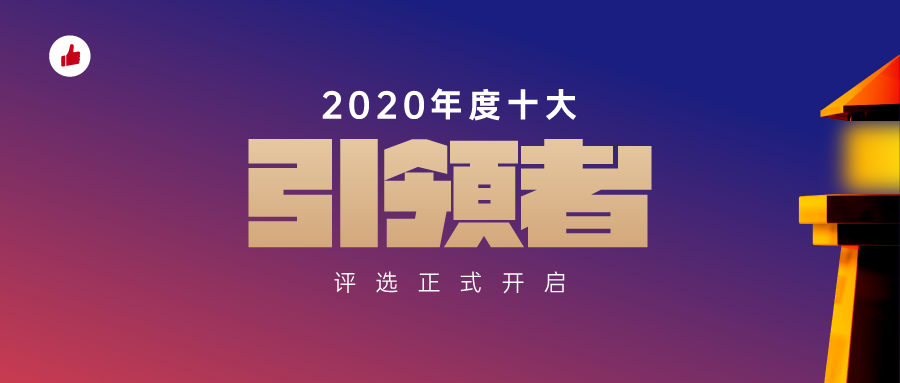 2020年度十大

引领者

评选正式开启